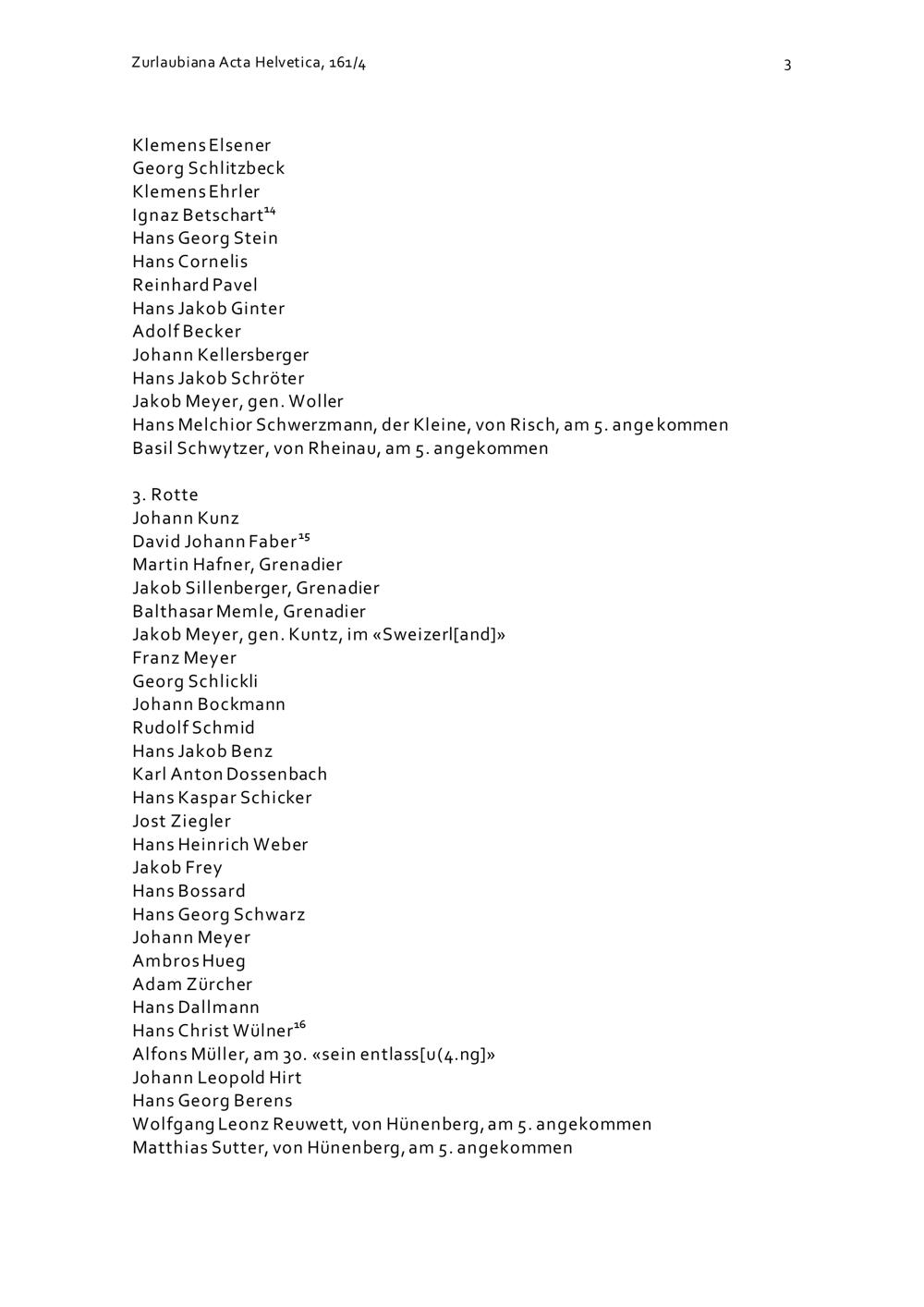 Zurlaubiana Acta Helvetica, 161/4

3

Klemens Elsener
Georg Schlitzbeck
Klemens Ehrler
Ignaz Betschart$^{14}$
Hans Georg Stein
Hans Cornelis
Reinhard Pavel
Hans Jakob Ginter
Adolf Becker
Johann Kellersberger
Hans Jakob Schröter
Jakob Meyer, gen. Woller
Hans Melchior Schwerzmann, der Kleine, von Risch, am 5. angekommen
Basil Schwytzer, von Rheinau, am 5. angekommen

3. Rotte
Johann Kunz
David Johann Faber$^{15}$
Martin Hafner, Grenadier
Jakob Sillenberger, Grenadier
Balthasar Memle, Grenadier
Jakob Meyer, gen. Kuntz, im «Sweizerl[and]»
Franz Meyer
Georg Schlickli
Johann Bockmann
Rudolf Schmid
Hans Jakob Benz
Karl Anton Dossenbach
Hans Kaspar Schicker
Jost Ziegler
Hans Heinrich Weber
Jakob Frey
Hans Bossard
Hans Georg Schwarz
Johann Meyer
Ambros Hueg
Adam Zürcher
Hans Dallmann
Hans Christ Wülner$^{16}$
Alfons Müller, am 30. «sein entlass[u(4.ng]»
Johann Leopold Hirt
Hans Georg Berens
Wolfgang Leonz Reuwett, von Hünenberg, am 5. angekommen
Matthias Sutter, von Hünenberg, am 5. angekommen